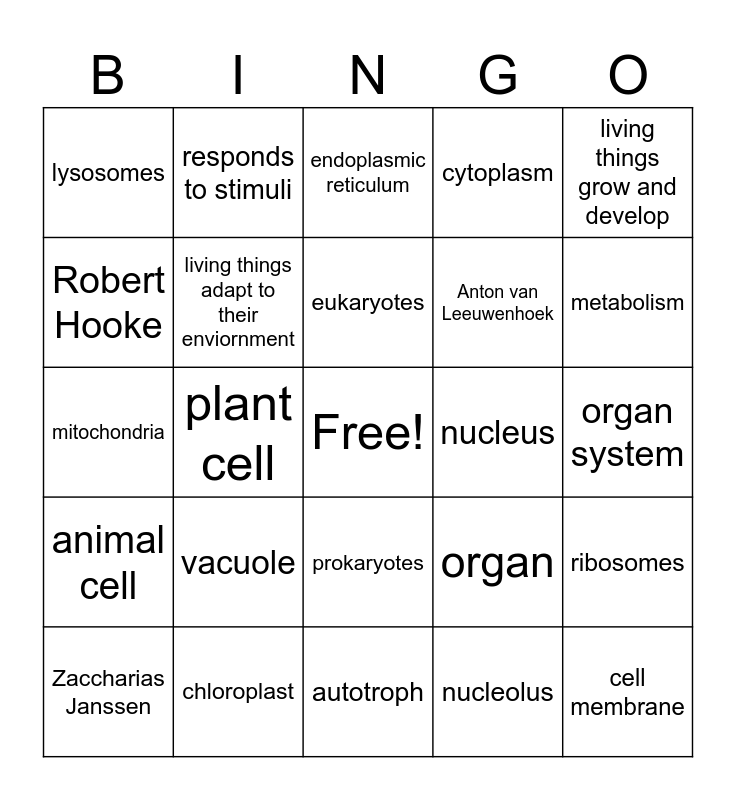 | B | I | N | G | O |
|---|---|---|---|---|
| lysosomes | responds to stimuli | endoplasmic reticulum | cytoplasm | living things grow and develop |
| Robert Hooke | living things adapt to their enviornment | eukaryotes | Anton van Leeuwenhoek | metabolism |
| mitochondria | plant cell | Free! | nucleus | organ system |
| animal cell | vacuole | prokaryotes | organ | ribosomes |
| Zaccharias Janssen | chloroplast | autotroph | nucleolus | cell membrane |